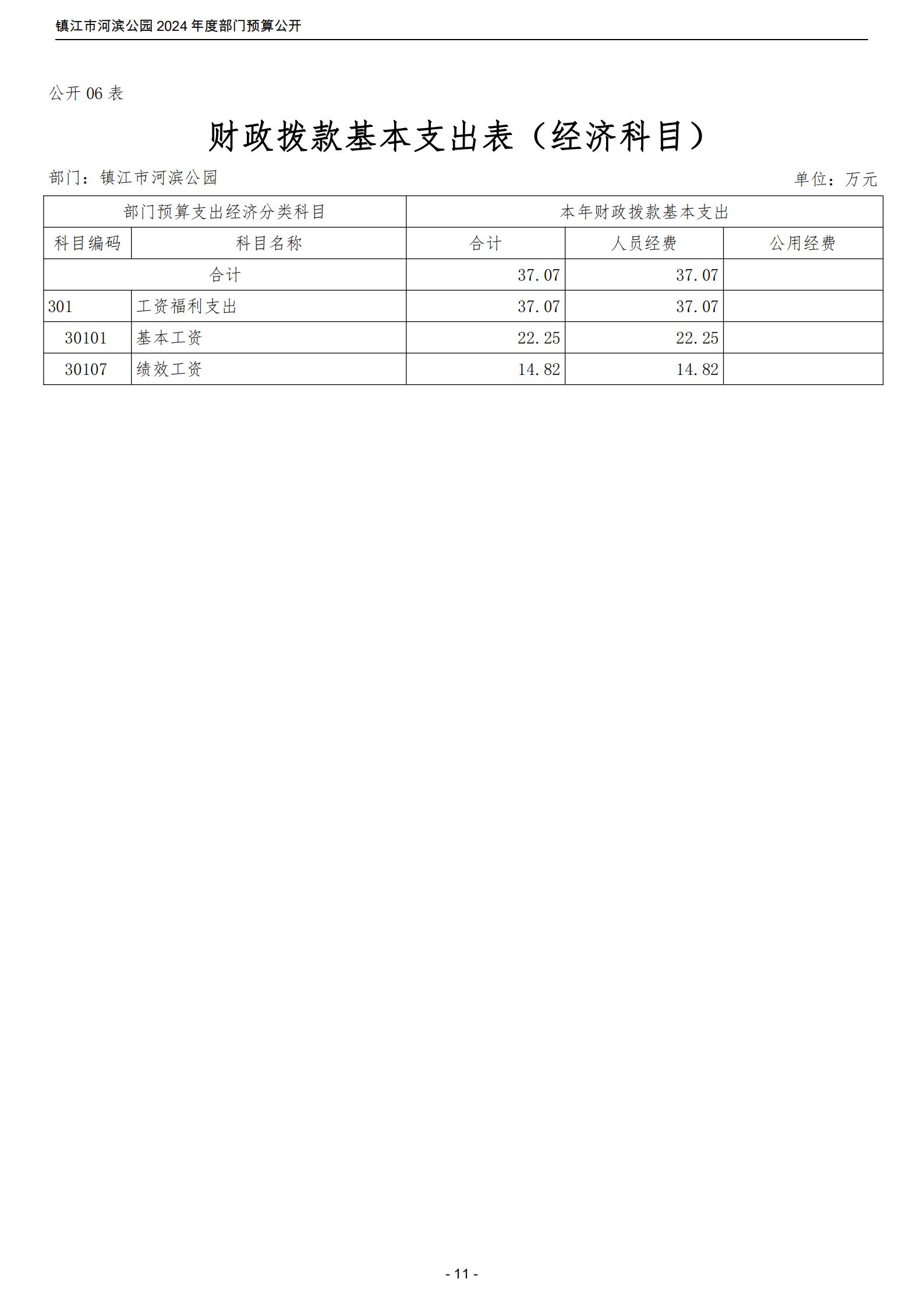 镇江市河滨公园 2024 年度部门预算公开

公开 06 表

财政拨款基本支出表（经济科目）

部门：镇江市河滨公园

单位：万元

| 部门预算支出经济分类科目 | | 本年财政拨款基本支出 | | |
|---|---|---|---|---|
| 科目编码 | 科目名称 | 合计 | 人员经费 | 公用经费 |
| 合计 | | 37.07 | 37.07 | |
| 301 | 工资福利支出 | 37.07 | 37.07 | |
| 30101 | 基本工资 | 22.25 | 22.25 | |
| 30107 | 绩效工资 | 14.82 | 14.82 | |

- 11 -